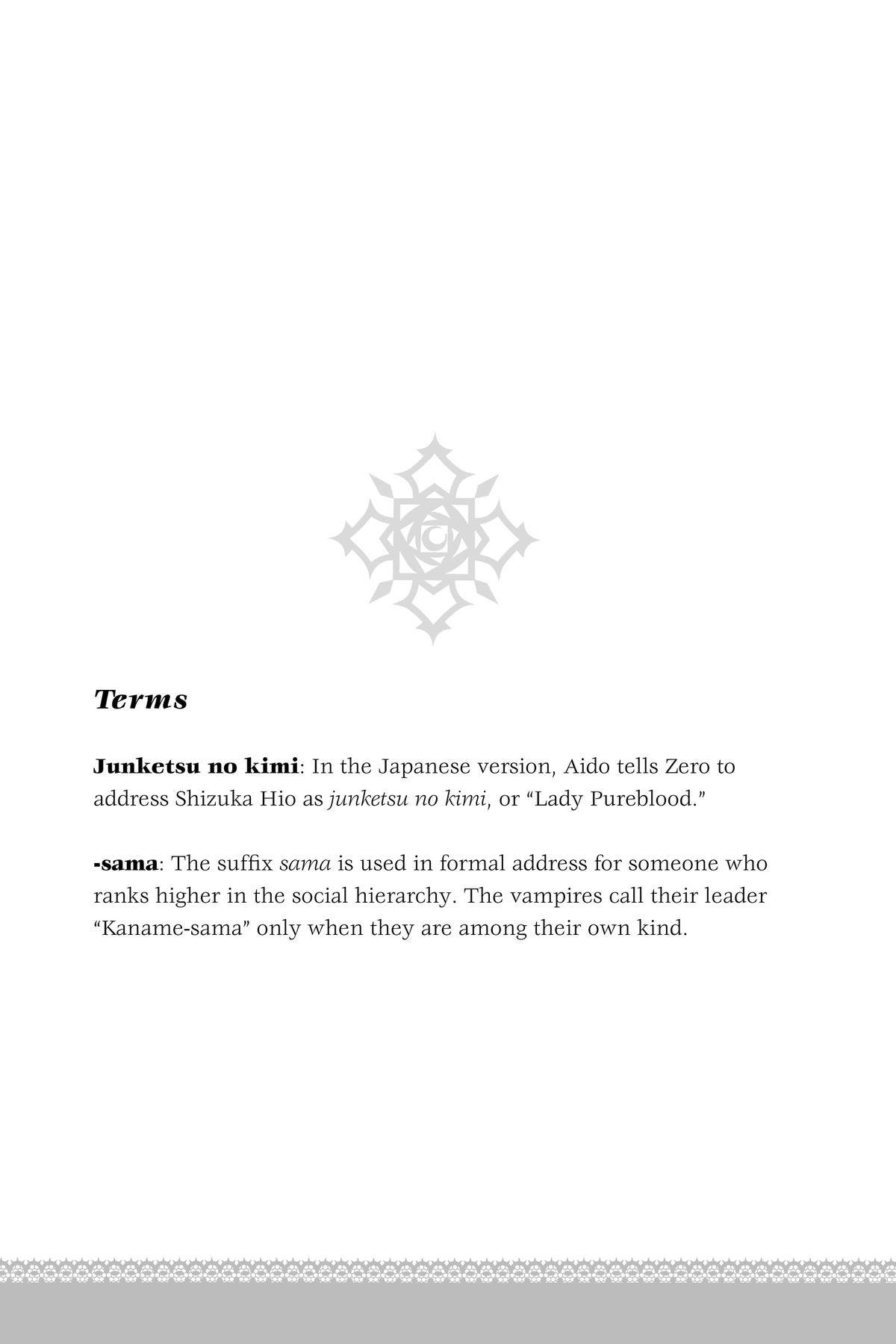 Terms

Junketsu no kimi: In the Japanese version, Aido tells Zero to address Shizuka Hio as junketsu no kimi, or “Lady Pureblood.”

-sama: The suffix sama is used in formal address for someone who ranks higher in the social hierarchy. The vampires call their leader “Kaname-sama” only when they are among their own kind.